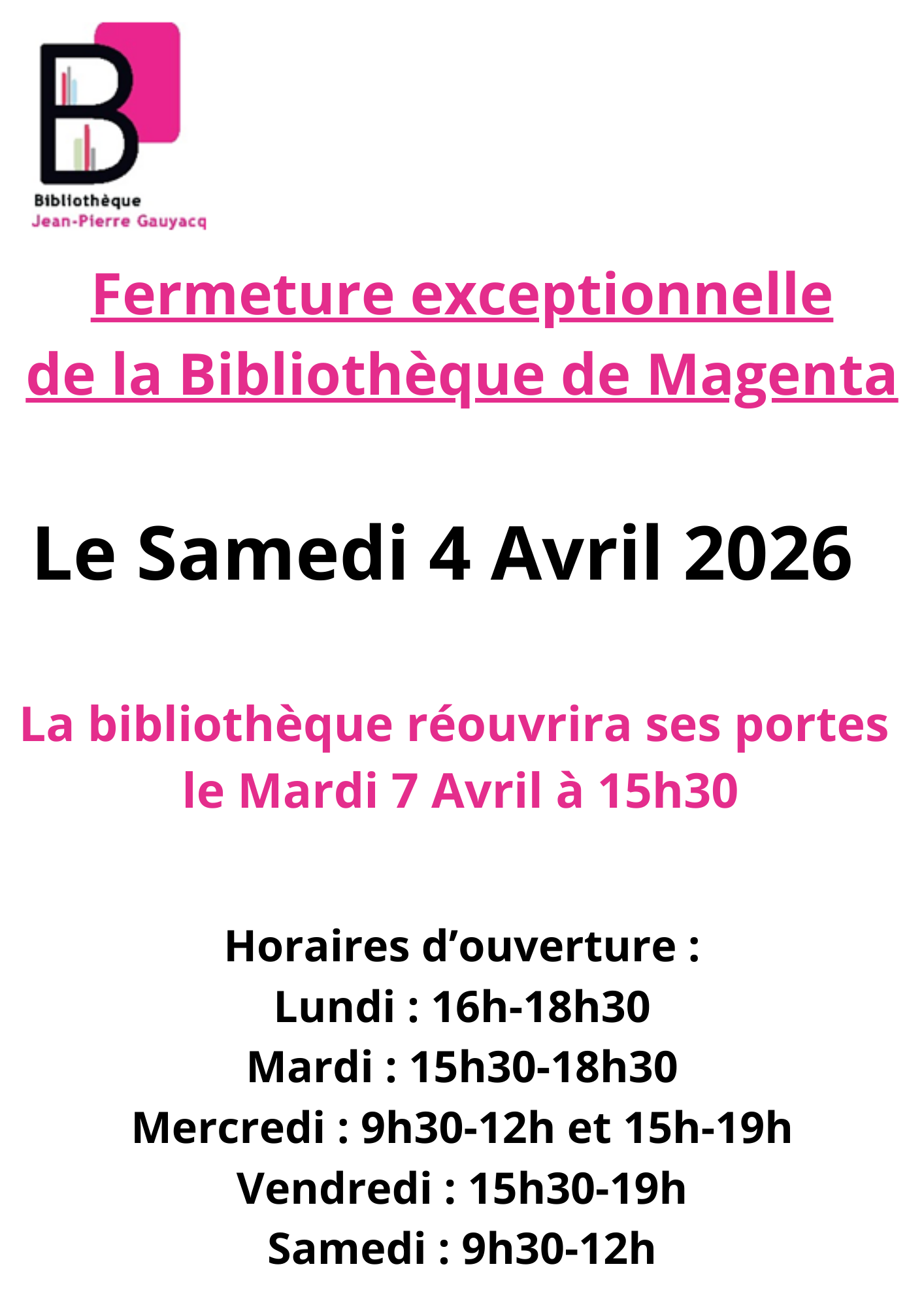 Bibliothèque
Jean-Pierre Gauyacq

Fermeture exceptionnelle de la Bibliothèque de Magenta

Le Samedi 4 Avril 2026

La bibliothèque réouvrira ses portes le Mardi 7 Avril à 15h30

Horaires d'ouverture :
Lundi : 16h-18h30
Mardi : 15h30-18h30
Mercredi : 9h30-12h et 15h-19h
Vendredi : 15h30-19h
Samedi : 9h30-12h